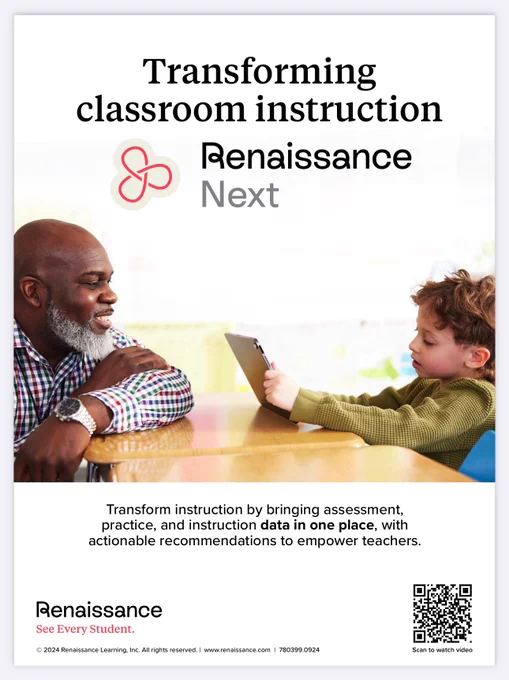 Transforming classroom instruction

Renaissance
Next

Transform instruction by bringing assessment, practice, and instruction data in one place, with actionable recommendations to empower teachers.

Renaissance
See Every Student.

© 2024 Renaissance Learning, Inc. All rights reserved. | www.renaissance.com | 780399.0924

Scan to watch video